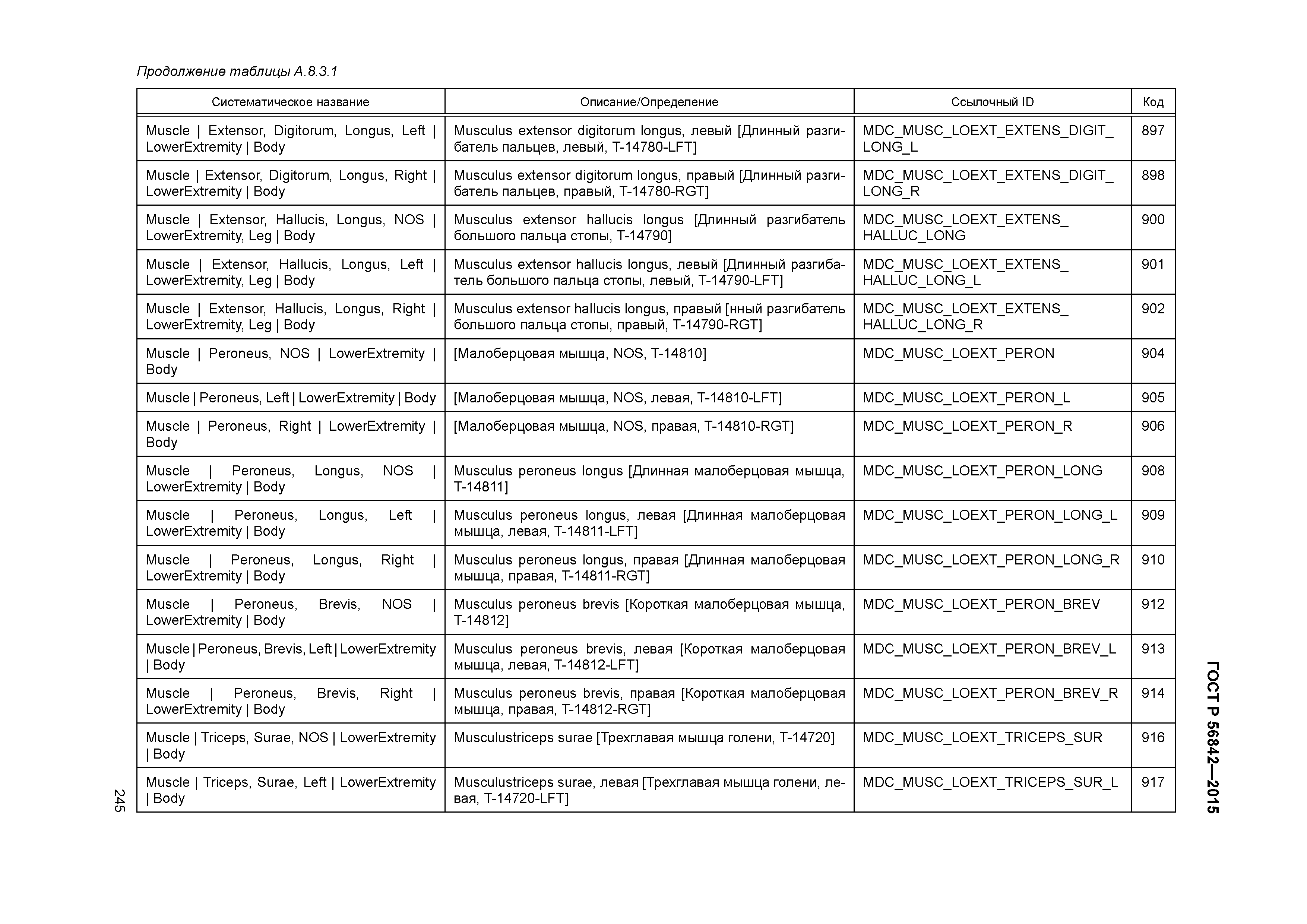 Продолжение таблицы А.8.3.1

| Систематическое название | Описание/Определение | Ссылочный ID | Код |
|---|---|---|---|
| Muscle \| Extensor, Digitorum, Longus, Left \| LowerExtremity \| Body | Musculus extensor digitorum longus, левый [Длинный разгибатель пальцев, левый, T-14780-LFT] | MDC_MUSC_LOEXT_EXTENS_DIGIT_LONG_L | 897 |
| Muscle \| Extensor, Digitorum, Longus, Right \| LowerExtremity \| Body | Musculus extensor digitorum longus, правый [Длинный разгибатель пальцев, правый, T-14780-RGT] | MDC_MUSC_LOEXT_EXTENS_DIGIT_LONG_R | 898 |
| Muscle \| Extensor, Hallucis, Longus, NOS \| LowerExtremity, Leg \| Body | Musculus extensor hallucis longus [Длинный разгибатель большого пальца стопы, T-14790] | MDC_MUSC_LOEXT_EXTENS_HALLUC_LONG | 900 |
| Muscle \| Extensor, Hallucis, Longus, Left \| LowerExtremity, Leg \| Body | Musculus extensor hallucis longus, левый [Длинный разгибатель большого пальца стопы, левый, T-14790-LFT] | MDC_MUSC_LOEXT_EXTENS_HALLUC_LONG_L | 901 |
| Muscle \| Extensor, Hallucis, Longus, Right \| LowerExtremity, Leg \| Body | Musculus extensor hallucis longus, правый [нный разгибатель большого пальца стопы, правый, T-14790-RGT] | MDC_MUSC_LOEXT_EXTENS_HALLUC_LONG_R | 902 |
| Muscle \| Peroneus, NOS \| LowerExtremity \| Body | [Малоберцовая мышца, NOS, T-14810] | MDC_MUSC_LOEXT_PERON | 904 |
| Muscle \| Peroneus, Left \| LowerExtremity \| Body | [Малоберцовая мышца, NOS, левая, T-14810-LFT] | MDC_MUSC_LOEXT_PERON_L | 905 |
| Muscle \| Peroneus, Right \| LowerExtremity \| Body | [Малоберцовая мышца, NOS, правая, T-14810-RGT] | MDC_MUSC_LOEXT_PERON_R | 906 |
| Muscle \| Peroneus, Longus, NOS \| LowerExtremity \| Body | Musculus peroneus longus [Длинная малоберцовая мышца, T-14811] | MDC_MUSC_LOEXT_PERON_LONG | 908 |
| Muscle \| Peroneus, Longus, Left \| LowerExtremity \| Body | Musculus peroneus longus, левая [Длинная малоберцовая мышца, левая, T-14811-LFT] | MDC_MUSC_LOEXT_PERON_LONG_L | 909 |
| Muscle \| Peroneus, Longus, Right \| LowerExtremity \| Body | Musculus peroneus longus, правая [Длинная малоберцовая мышца, правая, T-14811-RGT] | MDC_MUSC_LOEXT_PERON_LONG_R | 910 |
| Muscle \| Peroneus, Brevis, NOS \| LowerExtremity \| Body | Musculus peroneus brevis [Короткая малоберцовая мышца, T-14812] | MDC_MUSC_LOEXT_PERON_BREV | 912 |
| Muscle \| Peroneus, Brevis, Left \| LowerExtremity \| Body | Musculus peroneus brevis, левая [Короткая малоберцовая мышца, левая, T-14812-LFT] | MDC_MUSC_LOEXT_PERON_BREV_L | 913 |
| Muscle \| Peroneus, Brevis, Right \| LowerExtremity \| Body | Musculus peroneus brevis, правая [Короткая малоберцовая мышца, правая, T-14812-RGT] | MDC_MUSC_LOEXT_PERON_BREV_R | 914 |
| Muscle \| Triceps, Surae, NOS \| LowerExtremity \| Body | Musculustriceps surae [Трехглавая мышца голени, T-14720] | MDC_MUSC_LOEXT_TRICEPS_SUR | 916 |
| Muscle \| Triceps, Surae, Left \| LowerExtremity \| Body | Musculustriceps surae, левая [Трехглавая мышца голени, левая, T-14720-LFT] | MDC_MUSC_LOEXT_TRICEPS_SUR_L | 917 |

245

ГОСТ Р 56842—2015